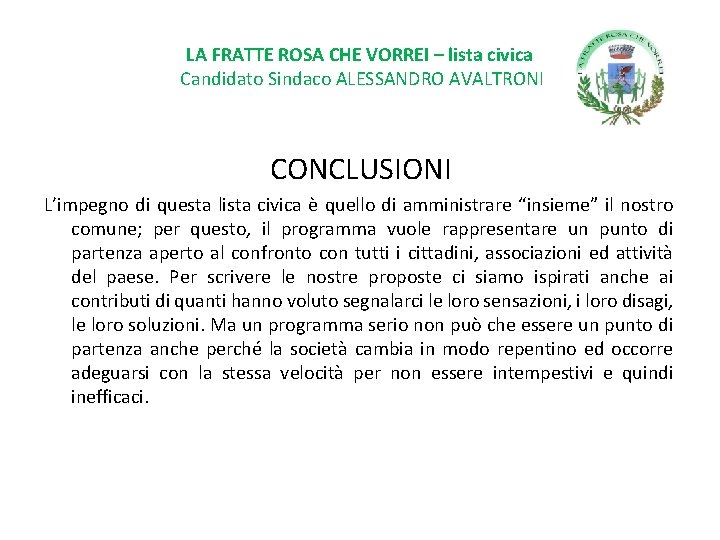 LA FRATTE ROSA CHE VORREI – lista civica
Candidato Sindaco ALESSANDRO AVALTRONI

LA FRATTE ROSA CHE VORREI

CONCLUSIONI

L’impegno di questa lista civica è quello di amministrare “insieme” il nostro comune; per questo, il programma vuole rappresentare un punto di partenza aperto al confronto con tutti i cittadini, associazioni ed attività del paese. Per scrivere le nostre proposte ci siamo ispirati anche ai contributi di quanti hanno voluto segnalarci le loro sensazioni, i loro disagi, le loro soluzioni. Ma un programma serio non può che essere un punto di partenza anche perché la società cambia in modo repentino ed occorre adeguarsi con la stessa velocità per non essere intempestivi e quindi inefficaci.